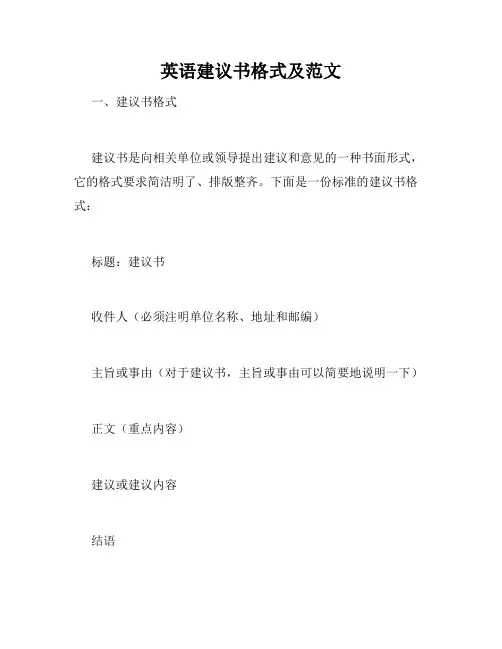 英语建议书格式及范文

一、建议书格式

建议书是向相关单位或领导提出建议和意见的一种书面形式，它的格式要求简洁明了、排版整齐。下面是一份标准的建议书格式：

标题：建议书

收件人（必须注明单位名称、地址和邮编）

主旨或事由（对于建议书，主旨或事由可以简要地说明一下）

正文（重点内容）

建议或建议内容

结语